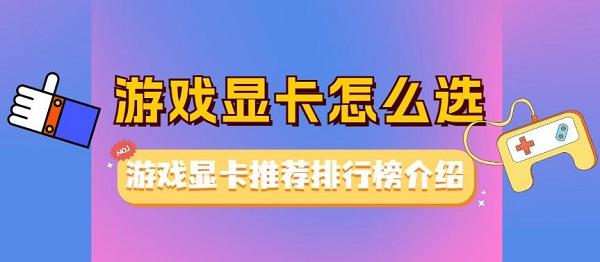 游戏显卡怎么选

NO.1

游戏显卡推荐排行榜介绍